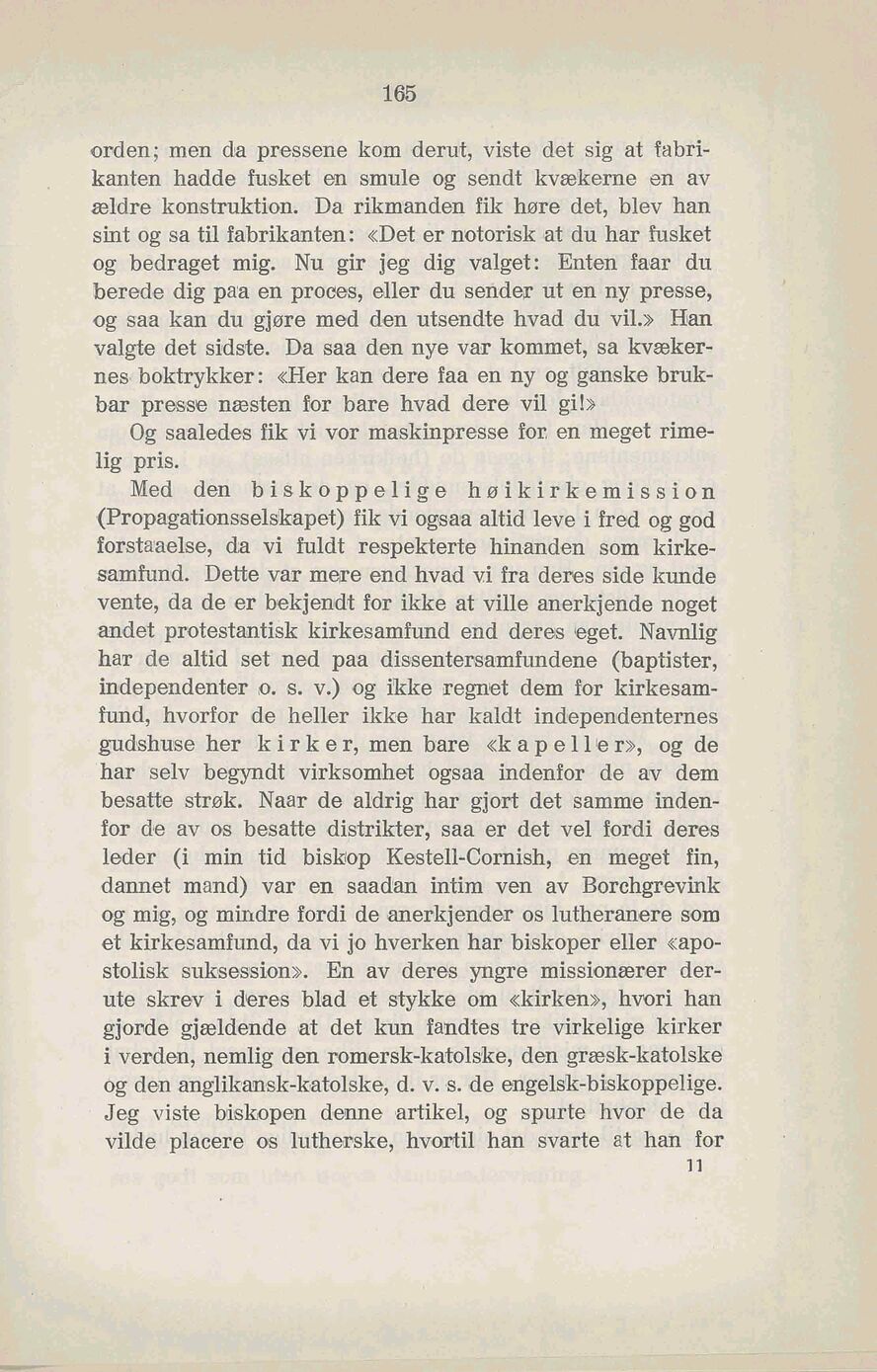 165

orden; men da pressene kom derut, viste det sig at fabrikanten hadde fusket en smule og sendt kvækerne en av ældre konstruktion. Da rikmanden fik høre det, blev han sint og sa til fabrikanten: «Det er notorisk at du har fusket og bedraget mig. Nu gir jeg dig valget: Enten faar du berede dig paa en proces, eller du sender ut en ny presse, og saa kan du gjøre med den utsendte hvad du vil.» Han valgte det sidste. Da saa den nye var kommet, sa kvækernes boktrykker: «Her kan dere faa en ny og ganske brukbar presse næsten for bare hvad dere vil gi!»

Og saaledes fik vi vor maskinpresse for en meget rimelig pris.

Med den biskoppelige høikirkemission (Propagationsselskapet) fik vi ogsaa altid leve i fred og god forstaaelse, da vi fuldt respekterte hinanden som kirkesamfund. Dette var mere end hvad vi fra deres side kunde vente, da de er bekjendt for ikke at ville anerkjende noget andet protestantisk kirkesamfund end deres eget. Navnlig har de altid set ned paa dissentersamfundene (baptister, independenter o. s. v.) og ikke regnet dem for kirkesamfund, hvorfor de heller ikke har kaldt independenternes gudshuse her kirker, men bare «kapeller», og de har selv begyndt virksomhet ogsaa indenfor de av dem besatte strøk. Naar de aldrig har gjort det samme indenfor de av os besatte distrikter, saa er det vel fordi deres leder (i min tid biskop Kestell-Cornish, en meget fin, dannet mand) var en saadan intim ven av Borchgrevink og mig, og mindre fordi de anerkjender os lutheranere som et kirkesamfund, da vi jo hverken har biskoper eller «apostolisk suksession». En av deres yngre missionærer derute skrev i deres blad et stykke om «kirken», hvori han gjorde gjældende at det kun fandtes tre virkelige kirker i verden, nemlig den romersk-katolske, den græsk-katolske og den anglikansk-katolske, d. v. s. de engelsk-biskoppelige. Jeg viste biskopen denne artikel, og spurte hvor de da vilde placere os lutherske, hvortil han svarte at han for

11